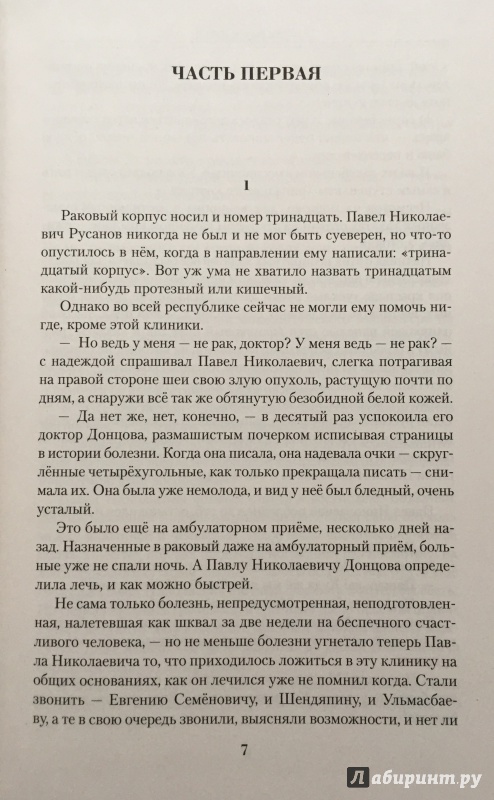 ЧАСТЬ ПЕРВАЯ

1

Раковый корпус носил и номер тринадцать. Павел Николаевич Русанов никогда не был и не мог быть суеверен, но что-то опустилось в нём, когда в направлении ему написали: «тринадцатый корпус». Вот уж ума не хватило назвать тринадцатым какой-нибудь протезный или кишечный.

Однако во всей республике сейчас не могли ему помочь нигде, кроме этой клиники.

— Но ведь у меня — не рак, доктор? У меня ведь — не рак? — с надеждой спрашивал Павел Николаевич, слегка потрагивая на правой стороне шеи свою злую опухоль, растущую почти по дням, а снаружи всё так же обтянутую безобидной белой кожей.

— Да нет же, нет, конечно, — в десятый раз успокоила его доктор Донцова, размашистым почерком исписывая страницы в истории болезни. Когда она писала, она надевала очки — скруглённые четырёхугольные, как только прекращала писать — снимала их. Она была уже немолода, и вид у неё был бледный, очень усталый.

Это было ещё на амбулаторном приёме, несколько дней назад. Назначенные в раковый даже на амбулаторный приём, больные уже не спали ночь. А Павлу Николаевичу Донцова определила лечь, и как можно быстрей.

Не сама только болезнь, непредусмотренная, неподготовленная, налетевшая как шквал за две недели на беспечного счастливого человека, — но не меньше болезни угнетало теперь Павла Николаевича то, что приходилось ложиться в эту клинику на общих основаниях, как он лечился уже не помнил когда. Стали звонить — Евгению Семёновичу, и Шендяпину, и Ульмасбаеву, а те в свою очередь звонили, выясняли возможности, и нет ли

7

Лабиринт.ру